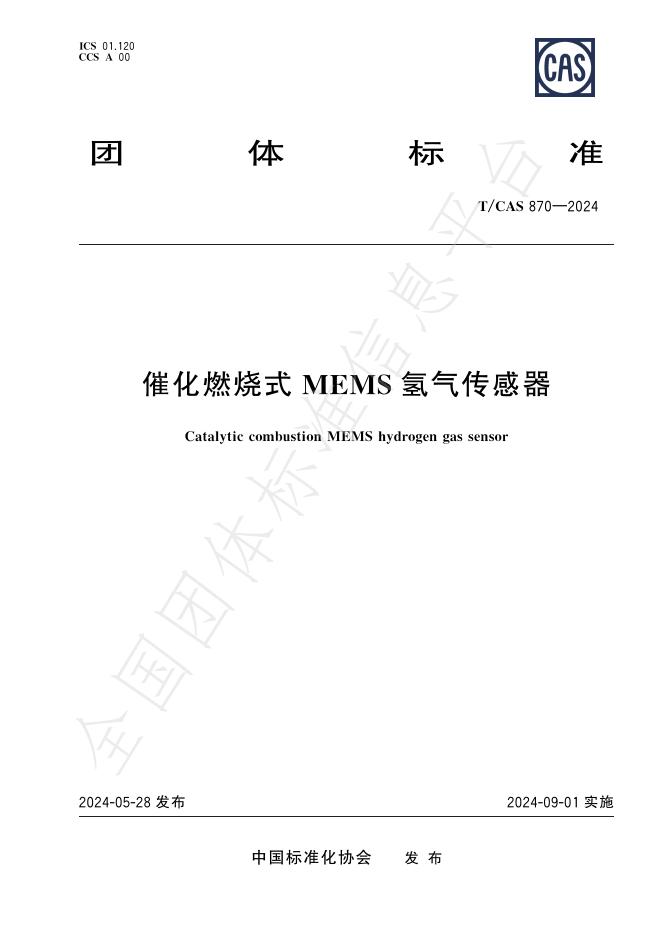 ICS 01.120
CCS A 00

CAS

团 体 标 准

T/CAS 870—2024

催化燃烧式MEMS氢气传感器

Catalytic combustion MEMS hydrogen gas sensor

2024-05-28发布

2024-09-01实施

中国标准化协会 发布

全国团体标准信息平台